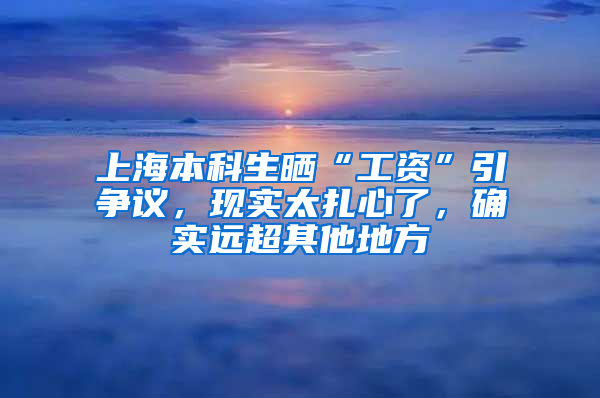 上海本科生晒“工资”引争议，现实太扎心了，确实远超其他地方